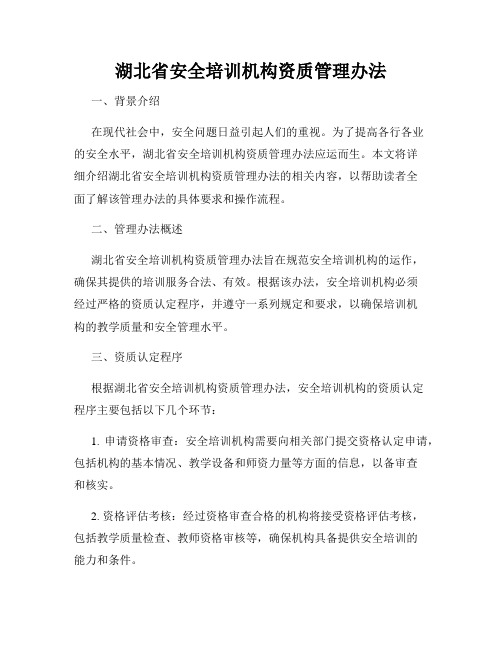 湖北省安全培训机构资质管理办法

一、背景介绍

在现代社会中，安全问题日益引起人们的重视。为了提高各行各业的安全水平，湖北省安全培训机构资质管理办法应运而生。本文将详细介绍湖北省安全培训机构资质管理办法的相关内容，以帮助读者全面了解该管理办法的具体要求和操作流程。

二、管理办法概述

湖北省安全培训机构资质管理办法旨在规范安全培训机构的运作，确保其提供的培训服务合法、有效。根据该办法，安全培训机构必须经过严格的资质认定程序，并遵守一系列规定和要求，以确保培训机构的教学质量和安全管理水平。

三、资质认定程序

根据湖北省安全培训机构资质管理办法，安全培训机构的资质认定程序主要包括以下几个环节：

1. 申请资格审查：安全培训机构需要向相关部门提交资格认定申请，包括机构的基本情况、教学设备和师资力量等方面的信息，以备审查和核实。

2. 资格评估考核：经过资格审查合格的机构将接受资格评估考核，包括教学质量检查、教师资格审核等，确保机构具备提供安全培训的能力和条件。